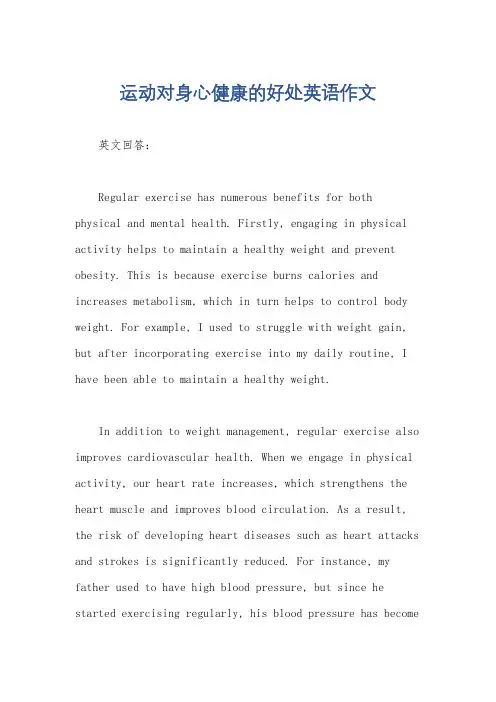 运动对身心健康的好处英语作文

英文回答：

Regular exercise has numerous benefits for both physical and mental health. Firstly, engaging in physical activity helps to maintain a healthy weight and prevent obesity. This is because exercise burns calories and increases metabolism, which in turn helps to control body weight. For example, I used to struggle with weight gain, but after incorporating exercise into my daily routine, I have been able to maintain a healthy weight.

In addition to weight management, regular exercise also improves cardiovascular health. When we engage in physical activity, our heart rate increases, which strengthens the heart muscle and improves blood circulation. As a result, the risk of developing heart diseases such as heart attacks and strokes is significantly reduced. For instance, my father used to have high blood pressure, but since he started exercising regularly, his blood pressure has become